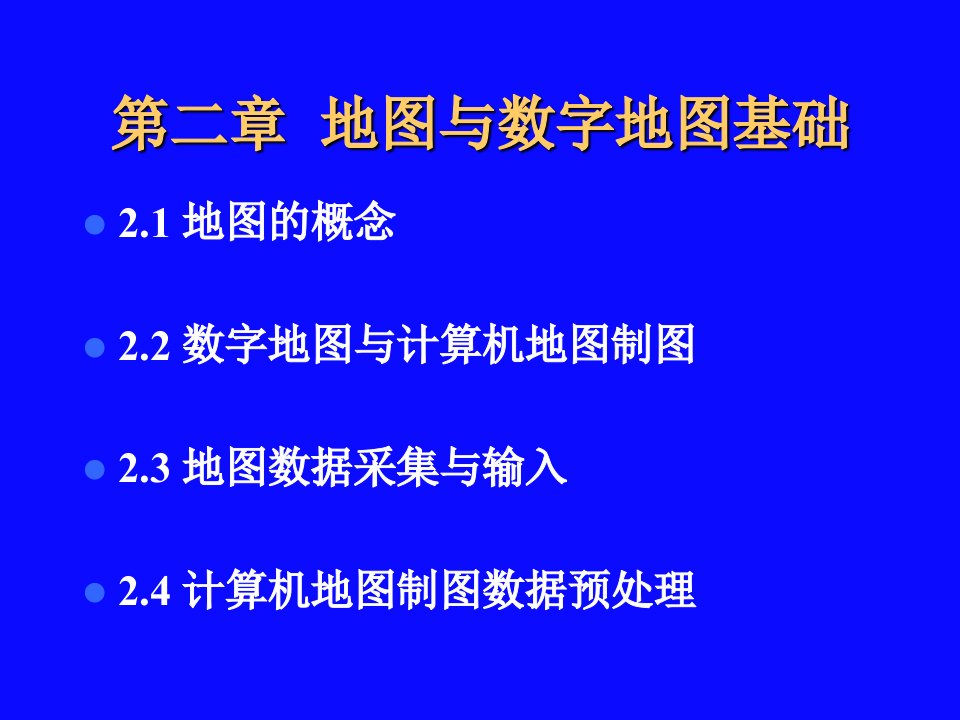 第二章 地图与数字地图基础

2.1 地图的概念

2.2 数字地图与计算机地图制图

2.3 地图数据采集与输入

2.4 计算机地图制图数据预处理